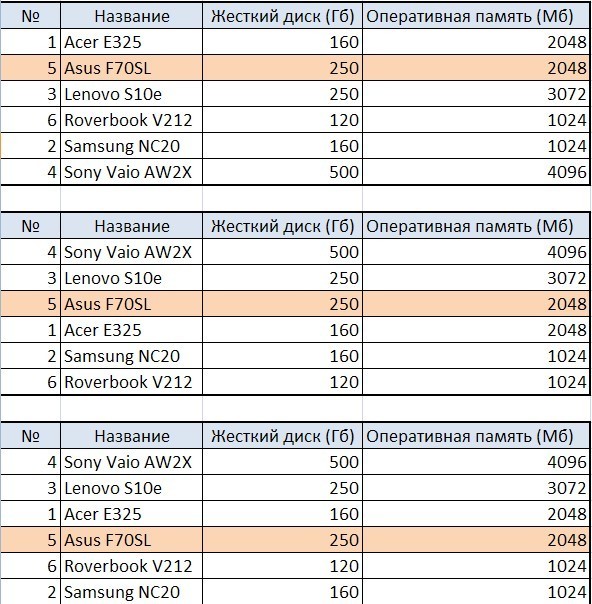 | № | Название | Жесткий диск (Гб) | Оперативная память (Мб) |
|---|---|---|---|
| 1 | Acer E325 | 160 | 2048 |
| 5 | Asus F70SL | 250 | 2048 |
| 3 | Lenovo S10e | 250 | 3072 |
| 6 | Roverbook V212 | 120 | 1024 |
| 2 | Samsung NC20 | 160 | 1024 |
| 4 | Sony Vaio AW2X | 500 | 4096 |

| № | Название | Жесткий диск (Гб) | Оперативная память (Мб) |
|---|---|---|---|
| 4 | Sony Vaio AW2X | 500 | 4096 |
| 3 | Lenovo S10e | 250 | 3072 |
| 5 | Asus F70SL | 250 | 2048 |
| 1 | Acer E325 | 160 | 2048 |
| 2 | Samsung NC20 | 160 | 1024 |
| 6 | Roverbook V212 | 120 | 1024 |

| № | Название | Жесткий диск (Гб) | Оперативная память (Мб) |
|---|---|---|---|
| 4 | Sony Vaio AW2X | 500 | 4096 |
| 3 | Lenovo S10e | 250 | 3072 |
| 1 | Acer E325 | 160 | 2048 |
| 5 | Asus F70SL | 250 | 2048 |
| 6 | Roverbook V212 | 120 | 1024 |
| 2 | Samsung NC20 | 160 | 1024 |